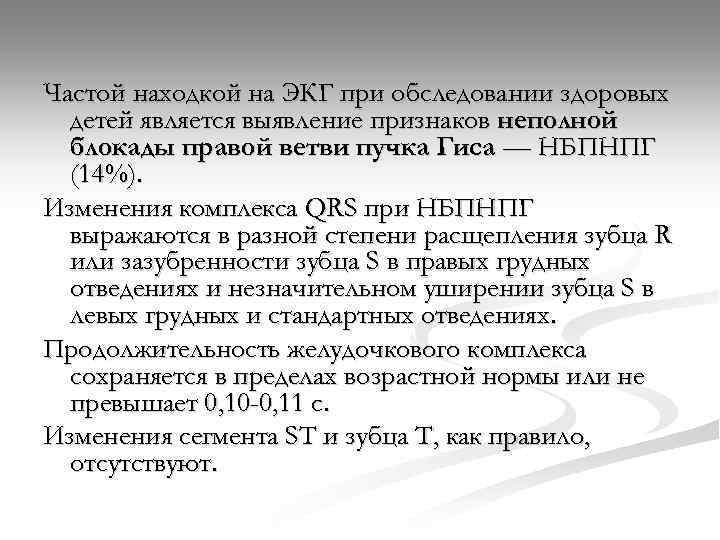 Частой находкой на ЭКГ при обследовании здоровых детей является выявление признаков неполной блокады правой ветви пучка Гиса — НБПНПГ (14%).

Изменения комплекса QRS при НБПНПГ выражаются в разной степени расщепления зубца R или зазубренности зубца S в правых грудных отведениях и незначительном уширении зубца S в левых грудных и стандартных отведениях.

Продолжительность желудочкового комплекса сохраняется в пределах возрастной нормы или не превышает 0,10-0,11 с.

Изменения сегмента ST и зубца T, как правило, отсутствуют.